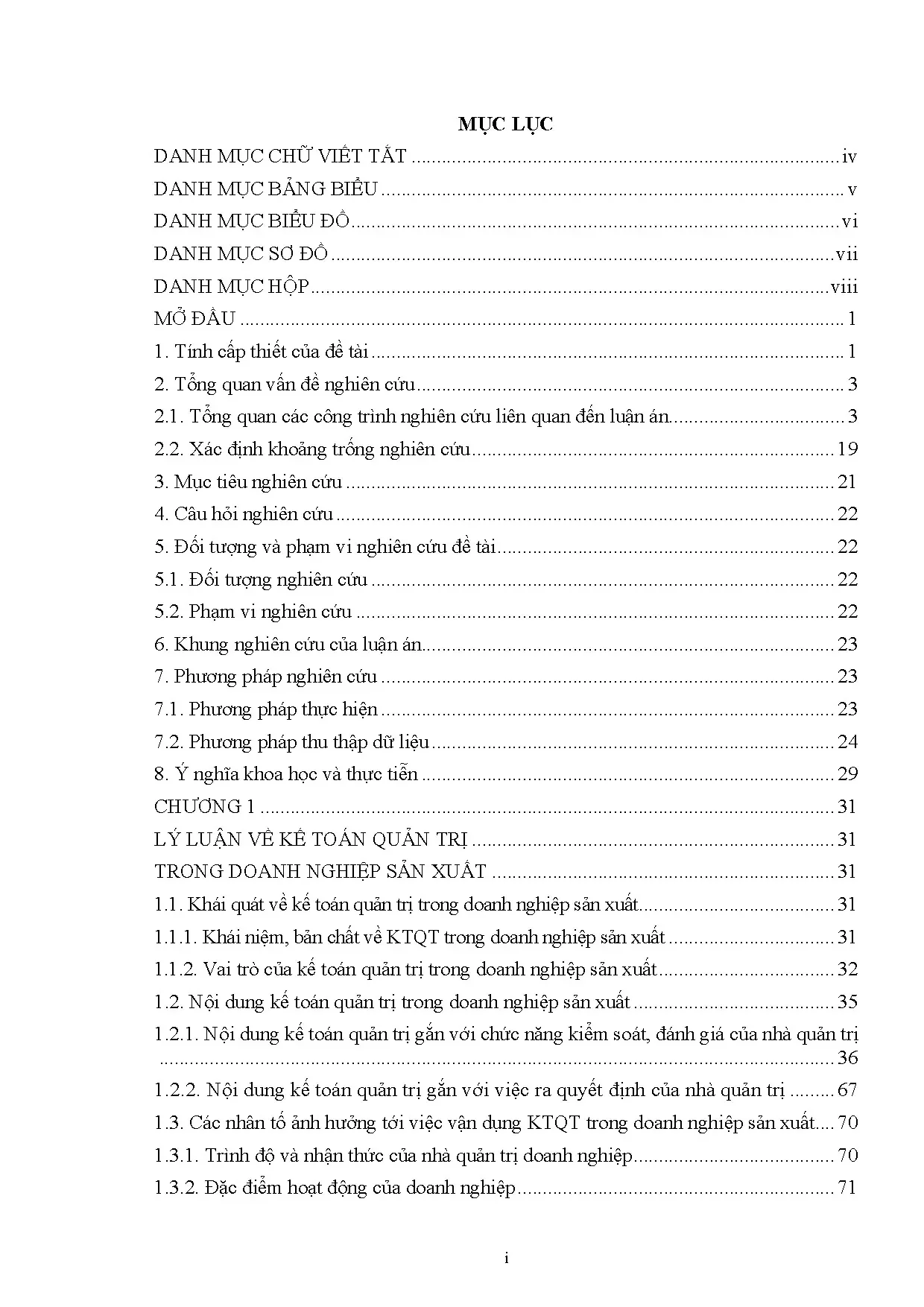 MỤC LỤC

DANH MỤC CHỮ VIẾT TẮT iv
DANH MỤC BẢNG BIỂU v
DANH MỤC BIỂU ĐỒ vi
DANH MỤC SƠ ĐỒ vii
DANH MỤC HỘP viii
MỞ ĐẦU 1
1. Tính cấp thiết của đề tài 1
2. Tổng quan vấn đề nghiên cứu 3
2.1. Tổng quan các công trình nghiên cứu liên quan đến luận án 3
2.2. Xác định khoảng trống nghiên cứu 19
3. Mục tiêu nghiên cứu 21
4. Câu hỏi nghiên cứu 22
5. Đối tượng và phạm vi nghiên cứu đề tài 22
5.1. Đối tượng nghiên cứu 22
5.2. Phạm vi nghiên cứu 22
6. Khung nghiên cứu của luận án 23
7. Phương pháp nghiên cứu 23
7.1. Phương pháp thực hiện 23
7.2. Phương pháp thu thập dữ liệu 24
8. Ý nghĩa khoa học và thực tiễn 29
CHƯƠNG 1 31
LÝ LUẬN VỀ KẾ TOÁN QUẢN TRỊ 31
TRONG DOANH NGHIỆP SẢN XUẤT 31
1.1. Khái quát về kế toán quản trị trong doanh nghiệp sản xuất 31
1.1.1. Khái niệm, bản chất về KTQT trong doanh nghiệp sản xuất 31
1.1.2. Vai trò của kế toán quản trị trong doanh nghiệp sản xuất 32
1.2. Nội dung kế toán quản trị trong doanh nghiệp sản xuất 35
1.2.1. Nội dung kế toán quản trị gắn với chức năng kiểm soát, đánh giá của nhà quản trị 36
1.2.2. Nội dung kế toán quản trị gắn với việc ra quyết định của nhà quản trị 67
1.3. Các nhân tố ảnh hưởng tới việc vận dụng KTQT trong doanh nghiệp sản xuất 70
1.3.1. Trình độ và nhận thức của nhà quản trị doanh nghiệp 70
1.3.2. Đặc điểm hoạt động của doanh nghiệp 71

i